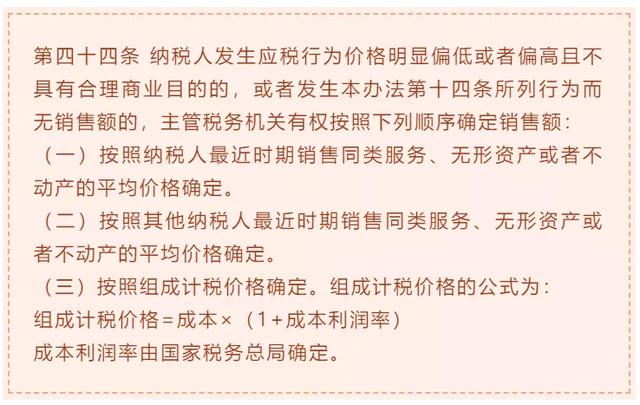 第四十四条 纳税人发生应税行为价格明显偏低或者偏高且不具有合理商业目的的，或者发生本办法第十四条所列行为而无销售额的，主管税务机关有权按照下列顺序确定销售额：

（一）按照纳税人最近时期销售同类服务、无形资产或者不动产的平均价格确定。

（二）按照其他纳税人最近时期销售同类服务、无形资产或者不动产的平均价格确定。

（三）按照组成计税价格确定。组成计税价格的公式为：

组成计税价格＝成本×（1＋成本利润率）

成本利润率由国家税务总局确定。